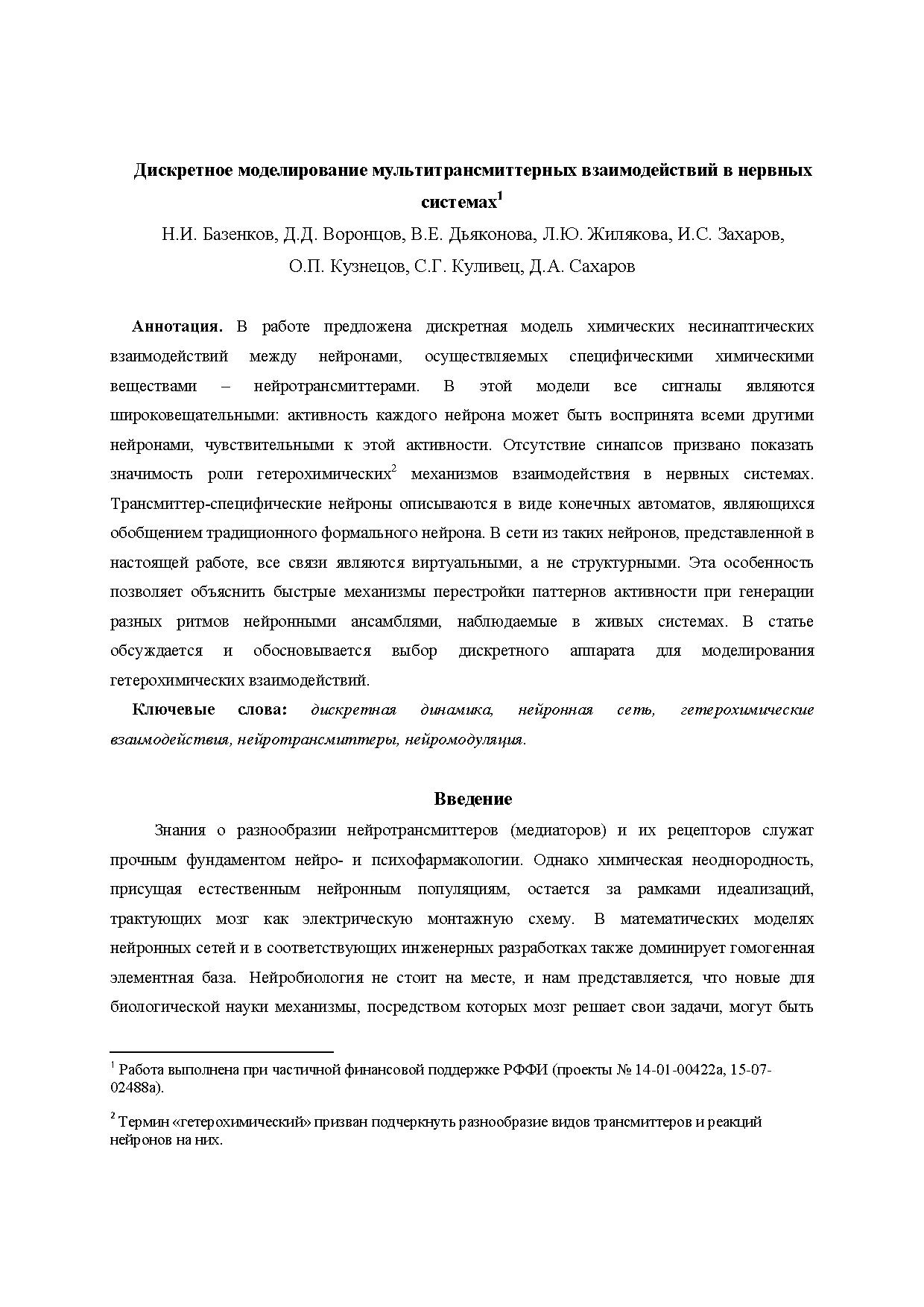 Дискретное моделирование мультитрансмиттерных взаимодействий в нервных системах$^1$

Н.И. Базенков, Д.Д. Воронцов, В.Е. Дьяконова, Л.Ю. Жилякова, И.С. Захаров, О.П. Кузнецов, С.Г. Куливец, Д.А. Сахаров

Аннотация. В работе предложена дискретная модель химических несинаптических взаимодействий между нейронами, осуществляемых специфическими химическими веществами – нейротрансмиттерами. В этой модели все сигналы являются широковещательными: активность каждого нейрона может быть воспринята всеми другими нейронами, чувствительными к этой активности. Отсутствие синапсов призвано показать значимость роли гетерохимических$^2$ механизмов взаимодействия в нервных системах. Трансмиттер-специфические нейроны описываются в виде конечных автоматов, являющихся обобщением традиционного формального нейрона. В сети из таких нейронов, представленной в настоящей работе, все связи являются виртуальными, а не структурными. Эта особенность позволяет объяснить быстрые механизмы перестройки паттернов активности при генерации разных ритмов нейронными ансамблями, наблюдаемые в живых системах. В статье обсуждается и обосновывается выбор дискретного аппарата для моделирования гетерохимических взаимодействий.

Ключевые слова: дискретная динамика, нейронная сеть, гетерохимические взаимодействия, нейротрансмиттеры, нейромодуляция.

Введение

Знания о разнообразии нейротрансмиттеров (медиаторов) и их рецепторов служат прочным фундаментом нейро- и психофармакологии. Однако химическая неоднородность, присущая естественным нейронным популяциям, остается за рамками идеализаций, трактующих мозг как электрическую монтажную схему. В математических моделях нейронных сетей и в соответствующих инженерных разработках также доминирует гомогенная элементная база. Нейробиология не стоит на месте, и нам представляется, что новые для биологической науки механизмы, посредством которых мозг решает свои задачи, могут быть

$^1$ Работа выполнена при частичной финансовой поддержке РФФИ (проекты № 14-01-00422а, 15-07-02488а).

$^2$ Термин «гетерохимический» призван подчеркнуть разнообразие видов трансмиттеров и реакций нейронов на них.